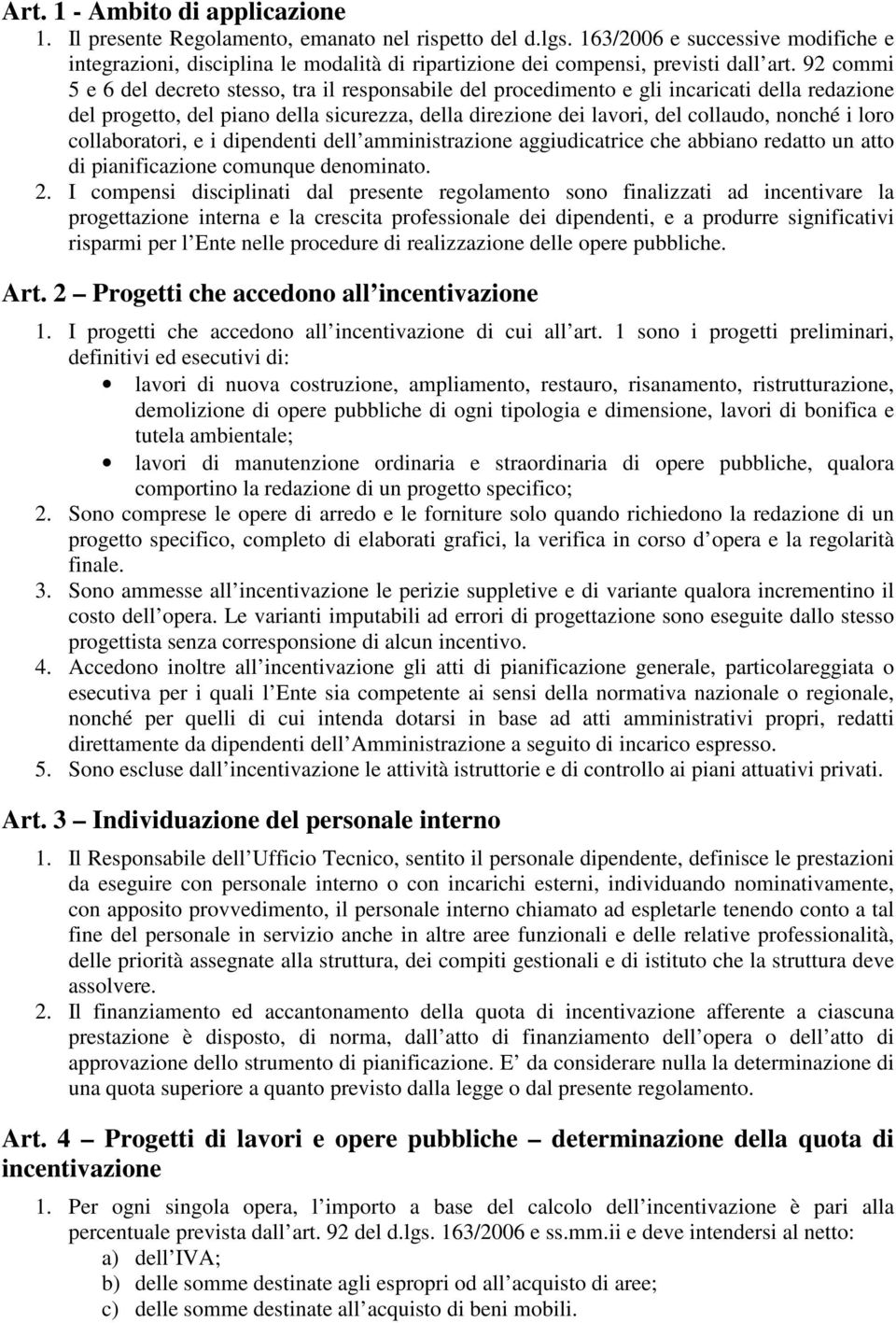 Art. 1 - Ambito di applicazione

1. Il presente Regolamento, emanato nel rispetto del d.lgs. 163/2006 e successive modifiche e integrazioni, disciplina le modalità di ripartizione dei compensi, previsti dall art. 92 commi 5 e 6 del decreto stesso, tra il responsabile del procedimento e gli incaricati della redazione del progetto, del piano della sicurezza, della direzione dei lavori, del collaudo, nonché i loro collaboratori, e i dipendenti dell amministrazione aggiudicatrice che abbiano redatto un atto di pianificazione comunque denominato.

2. I compensi disciplinati dal presente regolamento sono finalizzati ad incentivare la progettazione interna e la crescita professionale dei dipendenti, e a produrre significativi risparmi per l Ente nelle procedure di realizzazione delle opere pubbliche.

Art. 2 Progetti che accedono all incentivazione

1. I progetti che accedono all incentivazione di cui all art. 1 sono i progetti preliminari, definitivi ed esecutivi di:

• lavori di nuova costruzione, ampliamento, restauro, risanamento, ristrutturazione, demolizione di opere pubbliche di ogni tipologia e dimensione, lavori di bonifica e tutela ambientale;

• lavori di manutenzione ordinaria e straordinaria di opere pubbliche, qualora comportino la redazione di un progetto specifico;

2. Sono comprese le opere di arredo e le forniture solo quando richiedono la redazione di un progetto specifico, completo di elaborati grafici, la verifica in corso d opera e la regolarità finale.

3. Sono ammesse all incentivazione le perizie suppletive e di variante qualora incrementino il costo dell opera. Le varianti imputabili ad errori di progettazione sono eseguite dallo stesso progettista senza corresponsione di alcun incentivo.

4. Accedono inoltre all incentivazione gli atti di pianificazione generale, particolareggiata o esecutiva per i quali l Ente sia competente ai sensi della normativa nazionale o regionale, nonché per quelli di cui intenda dotarsi in base ad atti amministrativi propri, redatti direttamente da dipendenti dell Amministrazione a seguito di incarico espresso.

5. Sono escluse dall incentivazione le attività istruttorie e di controllo ai piani attuativi privati.

Art. 3 Individuazione del personale interno

1. Il Responsabile dell Ufficio Tecnico, sentito il personale dipendente, definisce le prestazioni da eseguire con personale interno o con incarichi esterni, individuando nominativamente, con apposito provvedimento, il personale interno chiamato ad espletarle tenendo conto a tal fine del personale in servizio anche in altre aree funzionali e delle relative professionalità, delle priorità assegnate alla struttura, dei compiti gestionali e di istituto che la struttura deve assolvere.

2. Il finanziamento ed accantonamento della quota di incentivazione afferente a ciascuna prestazione è disposto, di norma, dall atto di finanziamento dell opera o dell atto di approvazione dello strumento di pianificazione. E da considerare nulla la determinazione di una quota superiore a quanto previsto dalla legge o dal presente regolamento.

Art. 4 Progetti di lavori e opere pubbliche determinazione della quota di incentivazione

1. Per ogni singola opera, l importo a base del calcolo dell incentivazione è pari alla percentuale prevista dall art. 92 del d.lgs. 163/2006 e ss.mm.ii e deve intendersi al netto:
a) dell IVA;
b) delle somme destinate agli espropri od all acquisto di aree;
c) delle somme destinate all acquisto di beni mobili.